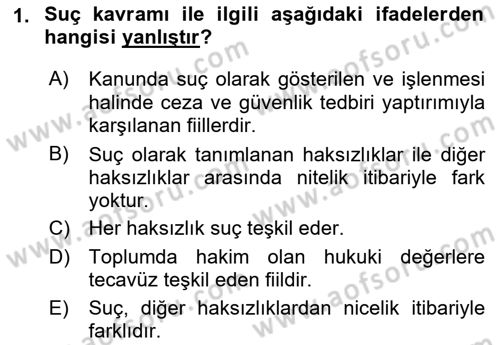 1. Suç kavramı ile ilgili aşağıdaki ifadelerden hangisi yanlıştır?

A) Kanunda suç olarak gösterilen ve işlenmesi halinde ceza ve güvenlik tedbiri yaptırımıyla karşılanan fiillerdir.

B) Suç olarak tanımlanan haksızlıklar ile diğer haksızlıklar arasında nitelik itibariyle fark yoktur.

C) Her haksızlık suç teşkil eder.

D) Toplumda hakim olan hukuki değerlere tecavüz teşkil eden fiildir.

E) Suç, diğer haksızlıklardan nicelik itibariyle farklıdır.

www.aofsoru.com